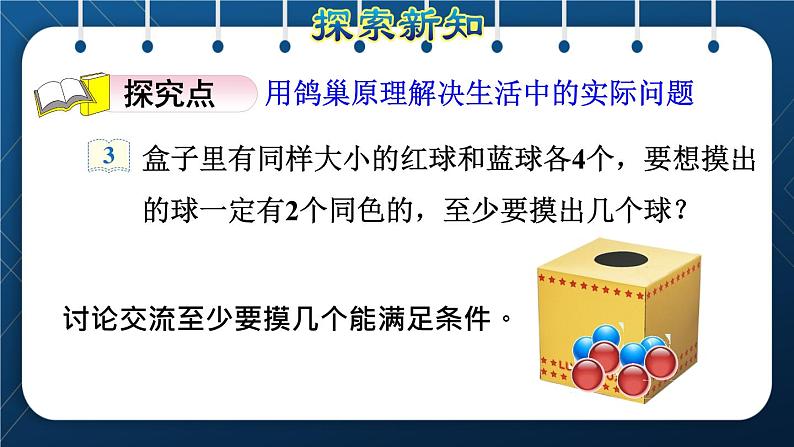 探索新知

探究点　用鸽巢原理解决生活中的实际问题

3　盒子里有同样大小的红球和蓝球各4个，要想摸出的球一定有2个同色的，至少要摸出几个球？

讨论交流至少要摸几个能满足条件。